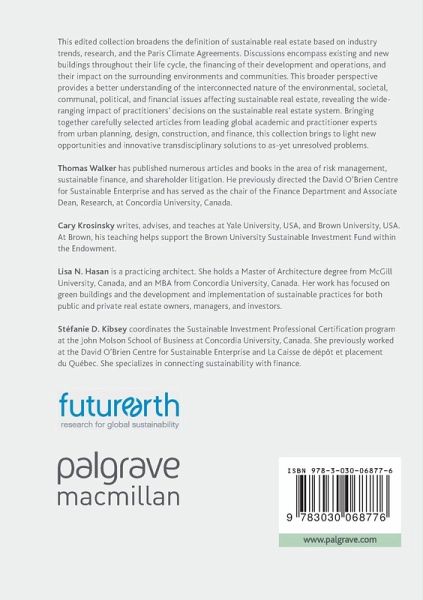 This edited collection broadens the definition of sustainable real estate based on industry trends, research, and the Paris Climate Agreements. Discussions encompass existing and new buildings throughout their life cycle, the financing of their development and operations, and their impact on the surrounding environments and communities. This broader perspective provides a better understanding of the interconnected nature of the environmental, societal, communal, political, and financial issues affecting sustainable real estate, revealing the wide-ranging impact of practitioners' decisions on the sustainable real estate system. Bringing together carefully selected articles from leading global academic and practitioner experts from urban planning, design, construction, and finance, this collection brings to light new opportunities and innovative transdisciplinary solutions to as-yet unresolved problems.

Thomas Walker has published numerous articles and books in the area of risk management, sustainable finance, and shareholder litigation. He previously directed the David O'Brien Centre for Sustainable Enterprise and has served as the chair of the Finance Department and Associate Dean, Research, at Concordia University, Canada.

Cary Krosinsky writes, advises, and teaches at Yale University, USA, and Brown University, USA. At Brown, his teaching helps support the Brown University Sustainable Investment Fund within the Endowment.

Lisa N. Hasan is a practicing architect. She holds a Master of Architecture degree from McGill University, Canada, and an MBA from Concordia University, Canada. Her work has focused on green buildings and the development and implementation of sustainable practices for both public and private real estate owners, managers, and investors.

Stéfanie D. Kibsey coordinates the Sustainable Investment Professional Certification program at the John Molson School of Business at Concordia University, Canada. She previously worked at the David O'Brien Centre for Sustainable Enterprise and La Caisse de dépôt et placement du Québec. She specializes in connecting sustainability with finance.

futurearth
research for global sustainability

palgrave
macmillan

ISBN 978-3-030-06877-6

9 783030 068776

www.palgrave.com